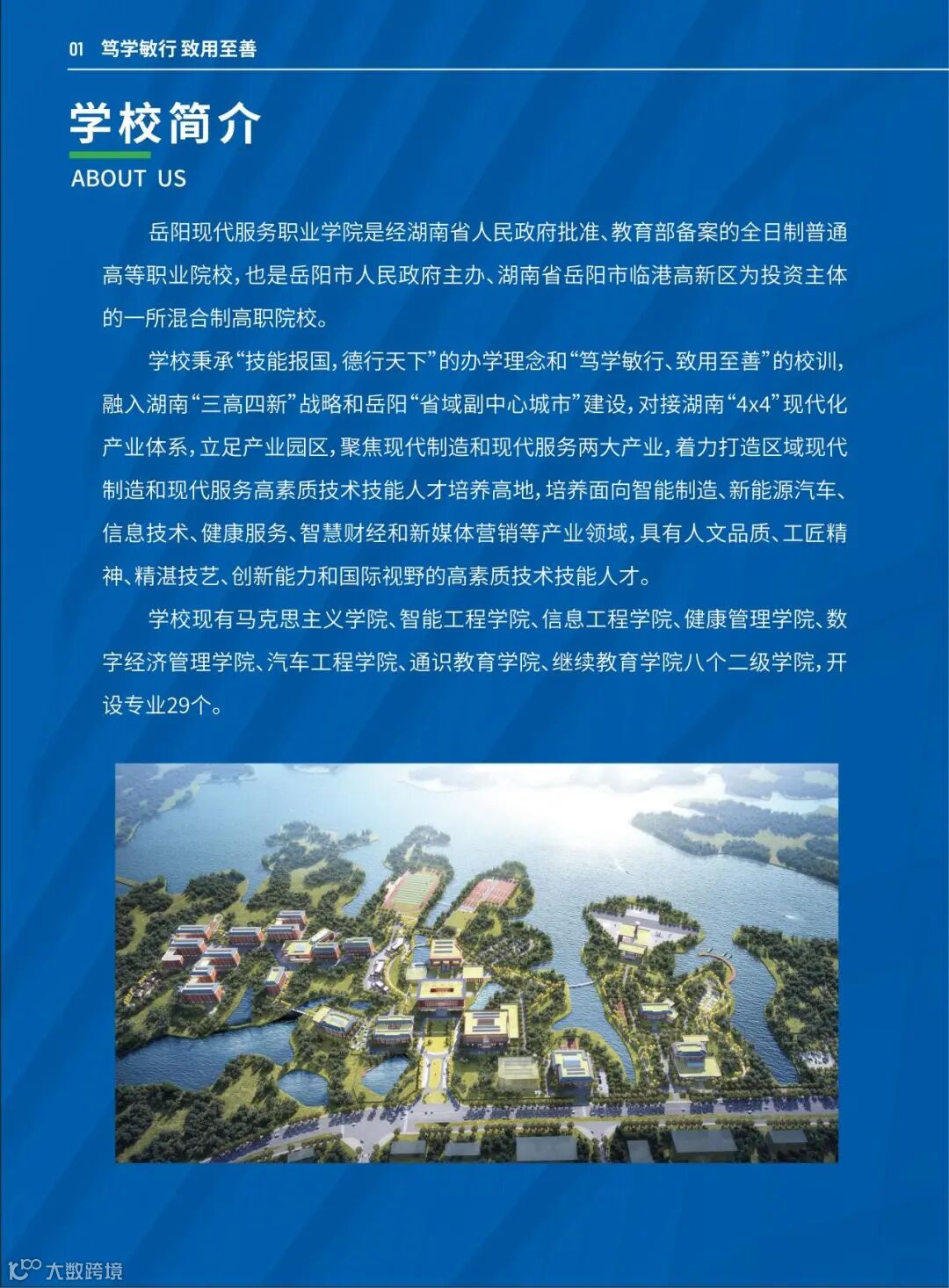 01 笃学敏行 致用至善

学校简介
ABOUT US

岳阳现代服务职业学院是经湖南省人民政府批准、教育部备案的全日制普通高等职业院校，也是岳阳市人民政府主办、湖南省岳阳市临港高新区为投资主体的一所混合制高职院校。

学校秉承“技能报国，德行天下”的办学理念和“笃学敏行、致用至善”的校训，融入湖南“三高四新”战略和岳阳“省域副中心城市”建设，对接湖南“4x4”现代化产业体系，立足产业园区，聚焦现代制造和现代服务两大产业，着力打造区域现代制造和现代服务高素质技术技能人才培养高地，培养面向智能制造、新能源汽车、信息技术、健康服务、智慧财经和新媒体营销等产业领域，具有人文品质、工匠精神、精湛技艺、创新能力和国际视野的高素质技术技能人才。

学校现有马克思主义学院、智能工程学院、信息工程学院、健康管理学院、数字经济管理学院、汽车工程学院、通识教育学院、继续教育学院八个二级学院，开设专业29个。

大数跨境